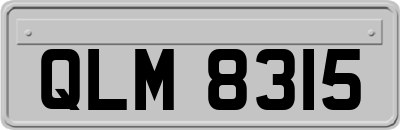 QLM 8315